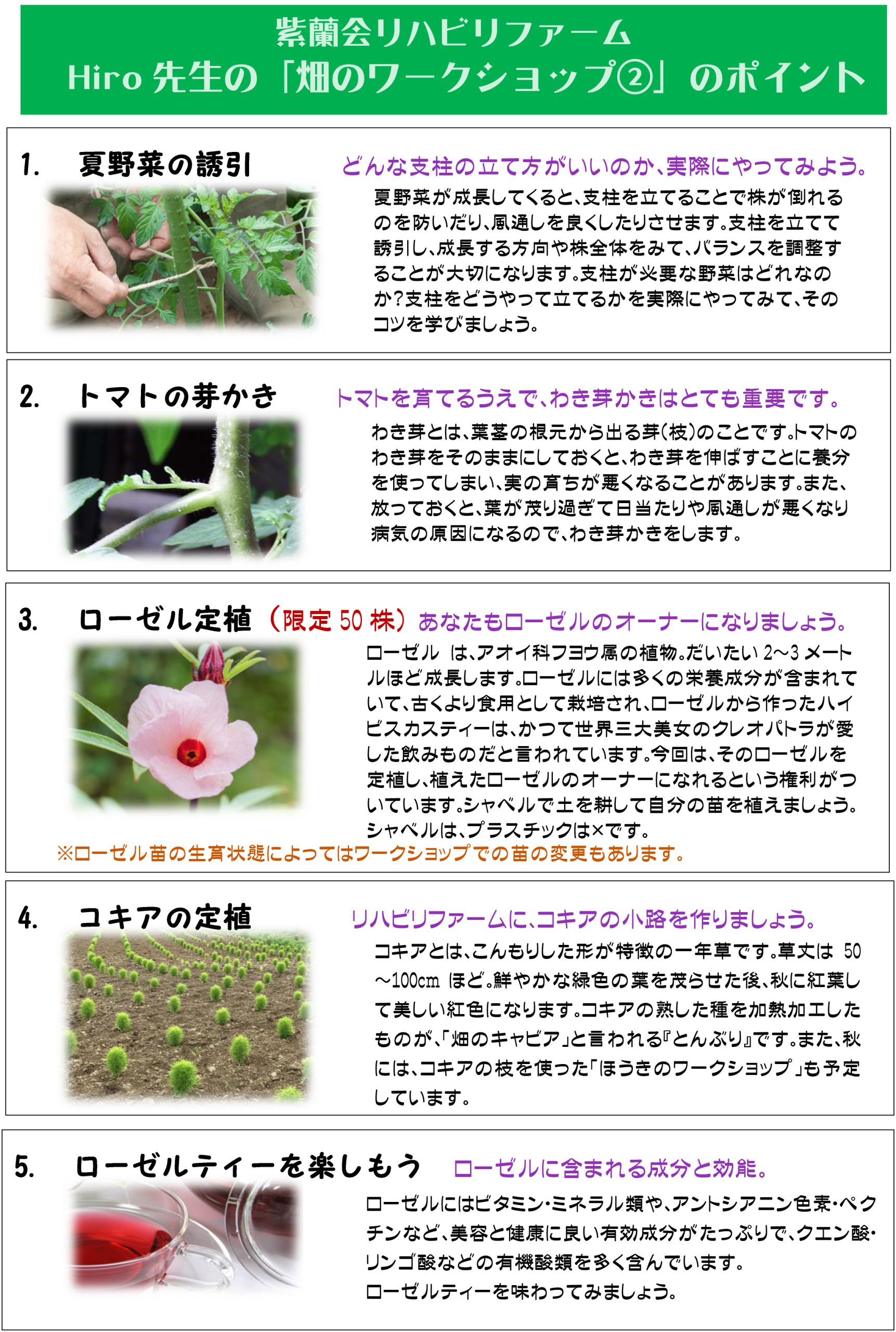 紫蘭会リハビリファーム
Hiro 先生の「畑のワークショップ②」のポイント

1.　夏野菜の誘引　どんな支柱の立て方がいいのか、実際にやってみよう。

夏野菜が成長してくると、支柱を立てることで株が倒れるのを防いだり、風通しを良くしたりさせます。支柱を立てて誘引し、成長する方向や株全体をみて、バランスを調整することが大切になります。支柱が必要な野菜はどれなのか？支柱をどうやって立てるかを実際にやってみて、そのコツを学びましょう。

2.　トマトの芽かき　トマトを育てるうえで、わき芽かきはとても重要です。

わき芽とは、葉茎の根元から出る芽(枝)のことです。トマトのわき芽をそのままにしておくと、わき芽を伸ばすことに養分を使ってしまい、実の育ちが悪くなることがあります。また、放っておくと、葉が茂り過ぎて日当たりや風通しが悪くなり病気の原因になるので、わき芽かきをします。

3.　ローゼル定植（限定 50 株）あなたもローゼルのオーナーになりましょう。

ローゼル は、アオイ科フヨウ属の植物。だいたい 2～3 メートルほど成長します。ローゼルには多くの栄養成分が含まれていて、古くより食用として栽培され、ローゼルから作ったハイビスカスティーは、かつて世界三大美女のクレオパトラが愛した飲みものだと言われています。今回は、そのローゼルを定植し、植えたローゼルのオーナーになれるという権利がついています。シャベルで土を耕して自分の苗を植えましょう。シャベルは、プラスチックは×です。
※ローゼル苗の生育状態によってはワークショップでの苗の変更もあります。

4.　コキアの定植　リハビリファームに、コキアの小路を作りましょう。

コキアとは、こんもりした形が特徴の一年草です。草丈は 50～100cm ほど。鮮やかな緑色の葉を茂らせた後、秋に紅葉して美しい紅色になります。コキアの熟した種を加熱加工したものが、「畑のキャビア」と言われる『とんぶり』です。また、秋には、コキアの枝を使った「ほうきのワークショップ」も予定しています。

5.　ローゼルティーを楽しもう　ローゼルに含まれる成分と効能。

ローゼルにはビタミン・ミネラル類や、アントシアニン色素・ペクチンなど、美容と健康に良い有効成分がたっぷりで、クエン酸・リンゴ酸などの有機酸類を多く含んでいます。
ローゼルティーを味わってみましょう。